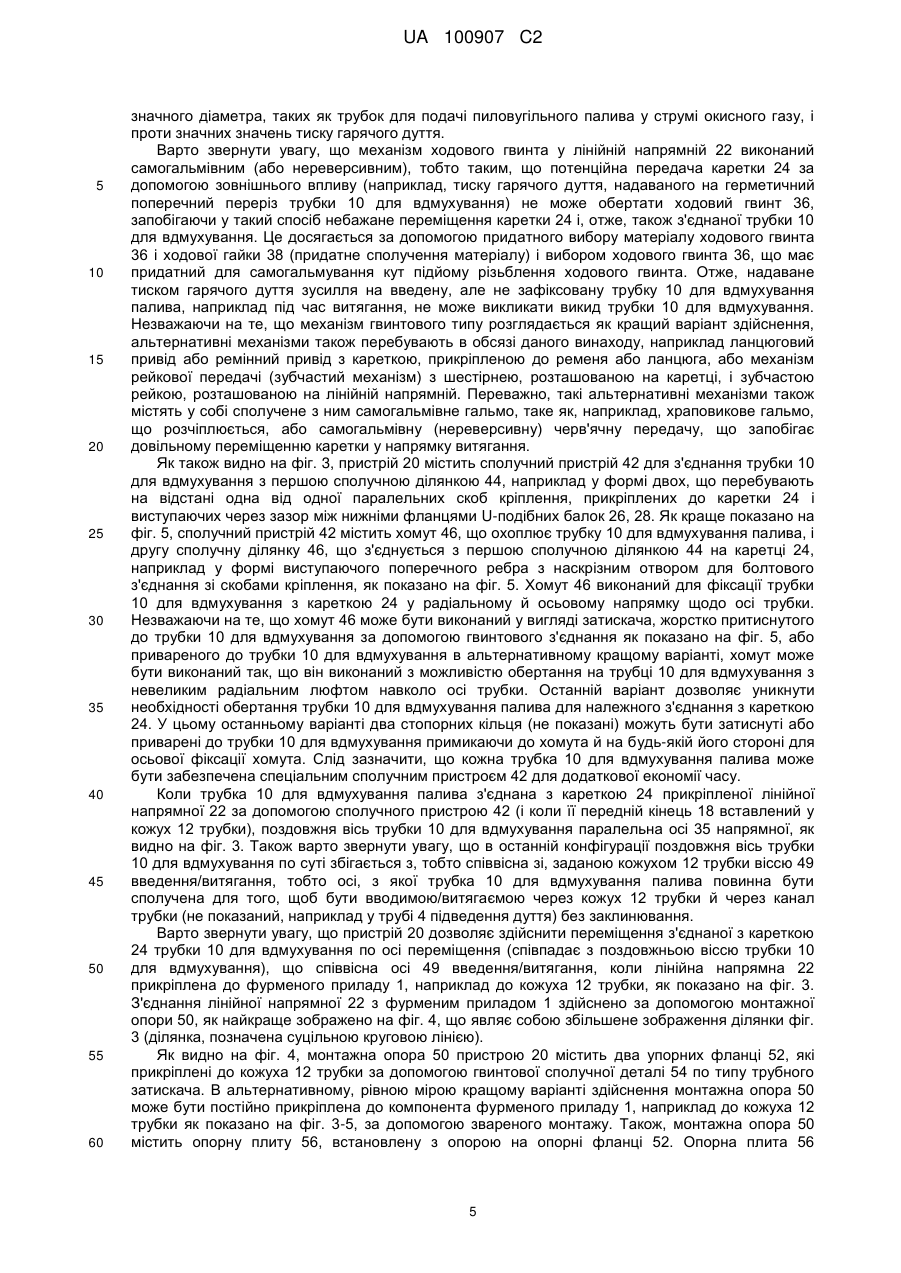 UA 100907 C2

значного діаметра, таких як трубок для подачі пиловугільного палива у струмі окисного газу, і проти значних значень тиску гарячого дуття.

Варто звернути увагу, що механізм ходового гвинта у лінійній напрямній 22 виконаний самогальмівним (або нереверсивним), тобто таким, що потенційна передача каретки 24 за
5 допомогою зовнішнього впливу (наприклад, тиску гарячого дуття, надаваного на герметичний поперечний переріз трубки 10 для вдмухування) не може обертати ходовий гвинт 36, запобігаючи у такий спосіб небажане переміщення каретки 24 і, отже, також з'єднаної трубки 10 для вдмухування. Це досягається за допомогою придатного вибору матеріалу ходового гвинта 36 і ходової гайки 38 (придатне сполучення матеріалу) і вибором ходового гвинта 36, що має
10 придатний для самогальмування кут підйому різьблення ходового гвинта. Отже, надаване тиском гарячого дуття зусилля на введену, але не зафіксовану трубку 10 для вдмухування палива, наприклад під час витягання, не може викликати викид трубки 10 для вдмухування. Незважаючи на те, що механізм гвинтового типу розглядається як кращий варіант здійснення, альтернативні механізми також перебувають в обсязі даного винаходу, наприклад ланцюговий
15 привід або ремінний привід з кареткою, прикріпленою до ременя або ланцюга, або механізм рейкової передачі (зубчастий механізм) з шестірнею, розташованою на каретці, і зубчастою рейкою, розташованою на лінійній напрямній. Переважно, такі альтернативні механізми також містять у собі сполучене з ним самогальмівне гальмо, таке як, наприклад, храповикове гальмо, що розчіплюється, або самогальмівну (нереверсивну) черв'ячну передачу, що запобігає
20 довільному переміщенню каретки у напрямку витягання.

Як також видно на фіг. 3, пристрій 20 містить сполучний пристрій 42 для з'єднання трубки 10 для вдмухування з першою сполучною ділянкою 44, наприклад у формі двох, що перебувають на відстані одна від одної паралельних скоб кріплення, прикріплених до каретки 24 і виступаючих через зазор між нижніми фланцями U-подібних балок 26, 28. Як краще показано на
25 фіг. 5, сполучний пристрій 42 містить хомут 46, що охоплює трубку 10 для вдмухування палива, і другу сполучну ділянку 46, що з'єднується з першою сполучною ділянкою 44 на каретці 24, наприклад у формі виступаючого поперечного ребра з наскрізним отвором для болтового з'єднання зі скобами кріплення, як показано на фіг. 5. Хомут 46 виконаний для фіксації трубки 10 для вдмухування з кареткою 24 у радіальному й осьовому напрямку щодо осі трубки.
30 Незважаючи на те, що хомут 46 може бути виконаний у вигляді затискача, жорстко притиснутого до трубки 10 для вдмухування за допомогою гвинтового з'єднання як показано на фіг. 5, або привареного до трубки 10 для вдмухування в альтернативному кращому варіанті, хомут може бути виконаний так, що він виконаний з можливістю обертання на трубці 10 для вдмухування з невеликим радіальним люфтом навколо осі трубки. Останній варіант дозволяє уникнути
35 необхідності обертання трубки 10 для вдмухування палива для належного з'єднання з кареткою 24. У цьому останньому варіанті два стопорних кільця (не показані) можуть бути затиснуті або приварені до трубки 10 для вдмухування примикаючи до хомута й на будь-якій його стороні для осьової фіксації хомута. Слід зазначити, що кожна трубка 10 для вдмухування палива може бути забезпечена спеціальним сполучним пристроєм 42 для додаткової економії часу.
40 Коли трубка 10 для вдмухування палива з'єднана з кареткою 24 прикріпленої лінійної напрямної 22 за допомогою сполучного пристрою 42 (і коли її передній кінець 18 вставлений у кожух 12 трубки), поздовжня вісь трубки 10 для вдмухування паралельна осі 35 напрямної, як видно на фіг. 3. Також варто звернути увагу, що в останній конфігурації поздовжня вісь трубки 10 для вдмухування по суті збігається з, тобто співвісна зі, заданою кожухом 12 трубки віссю 49
45 введення/витягання, тобто осі, з якої трубка 10 для вдмухування палива повинна бути сполучена для того, щоб бути вводимою/витягаємою через кожух 12 трубки й через канал трубки (не показаний, наприклад у трубі 4 підведення дуття) без заклинювання.

Варто звернути увагу, що пристрій 20 дозволяє здійснити переміщення з'єднаної з кареткою 24 трубки 10 для вдмухування по осі переміщення (співпадає з поздовжньою віссю трубки 10
50 для вдмухування), що співвісна осі 49 введення/витягання, коли лінійна напрямна 22 прикріплена до фурменого приладу 1, наприклад до кожуха 12 трубки, як показано на фіг. 3. З'єднання лінійної напрямної 22 з фурменим приладом 1 здійснено за допомогою монтажної опори 50, як найкраще зображено на фіг. 4, що являє собою збільшене зображення ділянки фіг. 3 (ділянка, позначена суцільною круговою лінією).
55 Як видно на фіг. 4, монтажна опора 50 пристрою 20 містить два упорних фланці 52, які прикріплені до кожуха 12 трубки за допомогою гвинтової сполучної деталі 54 по типу трубного затискача. В альтернативному, рівною мірою кращому варіанті здійснення монтажна опора 50 може бути постійно прикріплена до компонента фурменого приладу 1, наприклад до кожуха 12 трубки як показано на фіг. 3-5, за допомогою звареного монтажу. Також, монтажна опора 50
60 містить опорну плиту 56, встановлену з опорою на опорні фланці 52. Опорна плита 56

5